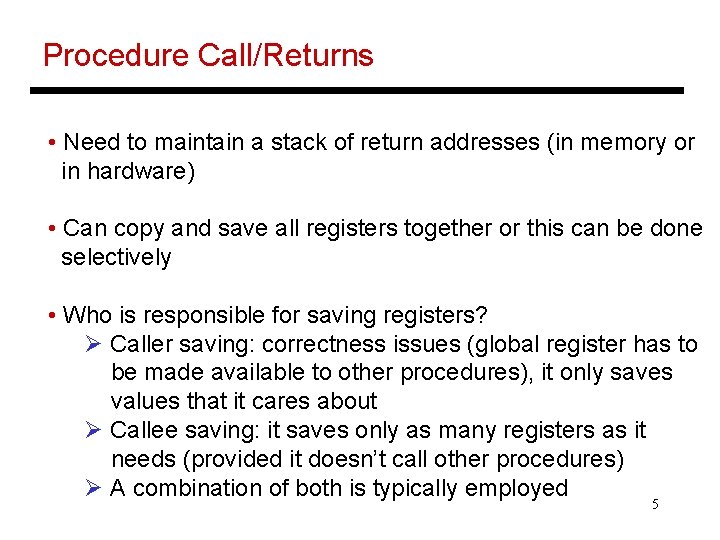 Procedure Call/Returns

• Need to maintain a stack of return addresses (in memory or in hardware)

• Can copy and save all registers together or this can be done selectively

• Who is responsible for saving registers?
➢ Caller saving: correctness issues (global register has to be made available to other procedures), it only saves values that it cares about
➢ Callee saving: it saves only as many registers as it needs (provided it doesn't call other procedures)
➢ A combination of both is typically employed

5